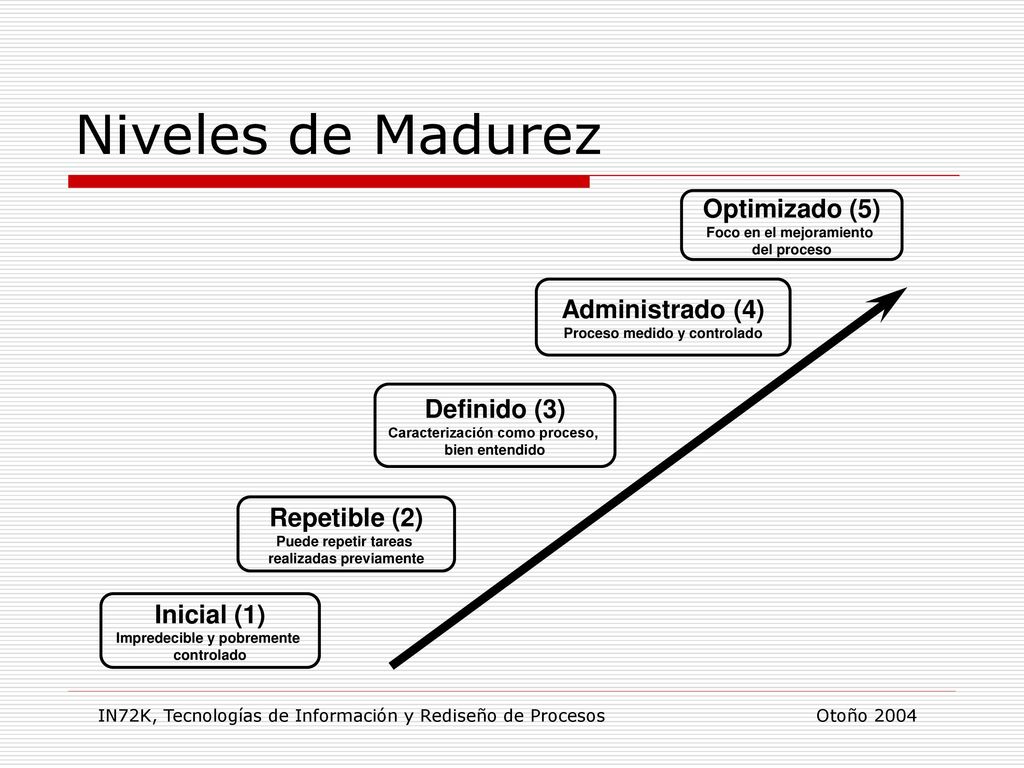 Niveles de Madurez

Optimizado (5)
Foco en el mejoramiento del proceso

Administrado (4)
Proceso medido y controlado

Definido (3)
Caracterización como proceso, bien entendido

Repetible (2)
Puede repetir tareas realizadas previamente

Inicial (1)
Impredecible y pobremente controlado

IN72K, Tecnologías de Información y Rediseño de Procesos Otoño 2004